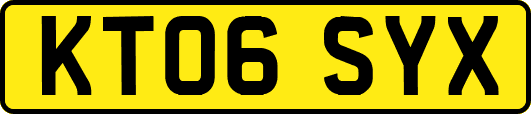 KT06 SYX